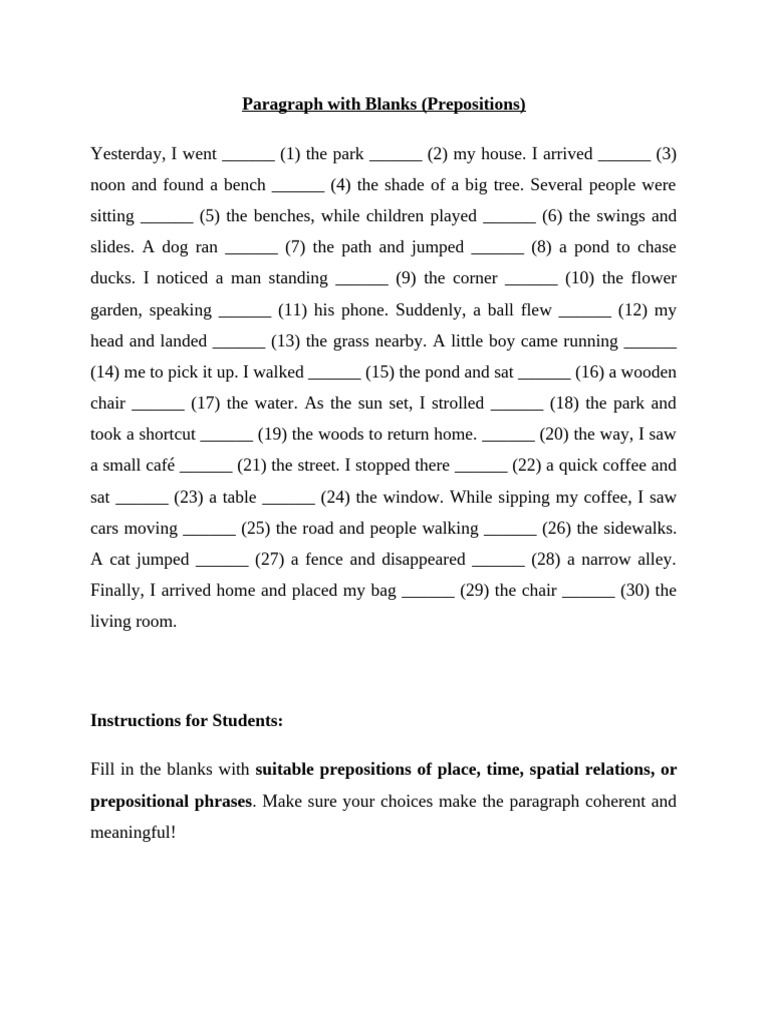 Paragraph with Blanks (Prepositions)

Yesterday, I went ______ (1) the park ______ (2) my house. I arrived ______ (3) noon and found a bench ______ (4) the shade of a big tree. Several people were sitting ______ (5) the benches, while children played ______ (6) the swings and slides. A dog ran ______ (7) the path and jumped ______ (8) a pond to chase ducks. I noticed a man standing ______ (9) the corner ______ (10) the flower garden, speaking ______ (11) his phone. Suddenly, a ball flew ______ (12) my head and landed ______ (13) the grass nearby. A little boy came running ______ (14) me to pick it up. I walked ______ (15) the pond and sat ______ (16) a wooden chair ______ (17) the water. As the sun set, I strolled ______ (18) the park and took a shortcut ______ (19) the woods to return home. ______ (20) the way, I saw a small café ______ (21) the street. I stopped there ______ (22) a quick coffee and sat ______ (23) a table ______ (24) the window. While sipping my coffee, I saw cars moving ______ (25) the road and people walking ______ (26) the sidewalks. A cat jumped ______ (27) a fence and disappeared ______ (28) a narrow alley. Finally, I arrived home and placed my bag ______ (29) the chair ______ (30) the living room.

Instructions for Students:

Fill in the blanks with suitable prepositions of place, time, spatial relations, or prepositional phrases. Make sure your choices make the paragraph coherent and meaningful!